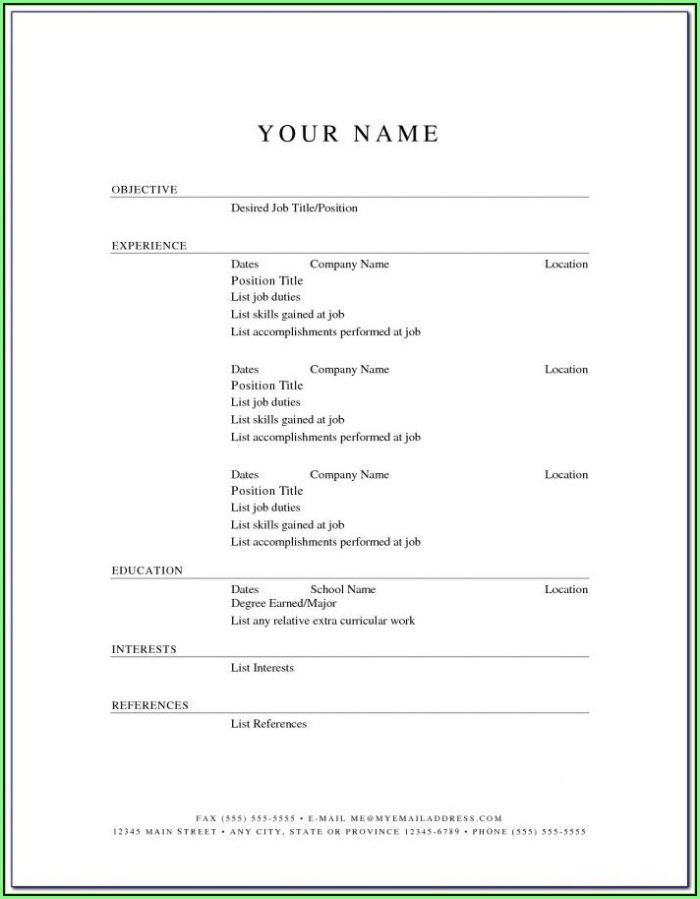 YOUR NAME

OBJECTIVE

Desired Job Title/Position

EXPERIENCE

Dates Company Name Location
Position Title
List job duties
List skills gained at job
List accomplishments performed at job

Dates Company Name Location
Position Title
List job duties
List skills gained at job
List accomplishments performed at job

Dates Company Name Location
Position Title
List job duties
List skills gained at job
List accomplishments performed at job

EDUCATION

Dates School Name Location
Degree Earned/Major
List any relative extra curricular work

INTERESTS

List Interests

REFERENCES

List References

FAX (555) 555-5555 • E-MAIL ME@MYEMAILADDRESS.COM
12345 MAIN STREET • ANY CITY, STATE OR PROVINCE 12345-6789 • PHONE (555) 555-5555